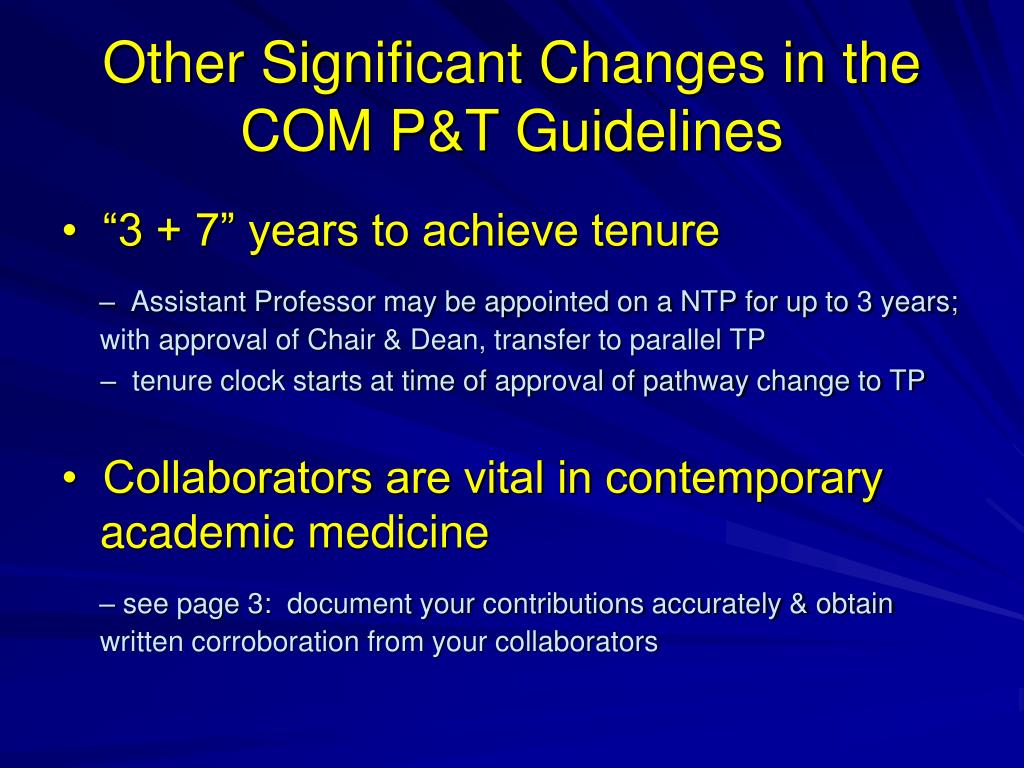 Other Significant Changes in the COM P&T Guidelines

• “3 + 7” years to achieve tenure

– Assistant Professor may be appointed on a NTP for up to 3 years; with approval of Chair & Dean, transfer to parallel TP

– tenure clock starts at time of approval of pathway change to TP

• Collaborators are vital in contemporary academic medicine

– see page 3: document your contributions accurately & obtain written corroboration from your collaborators